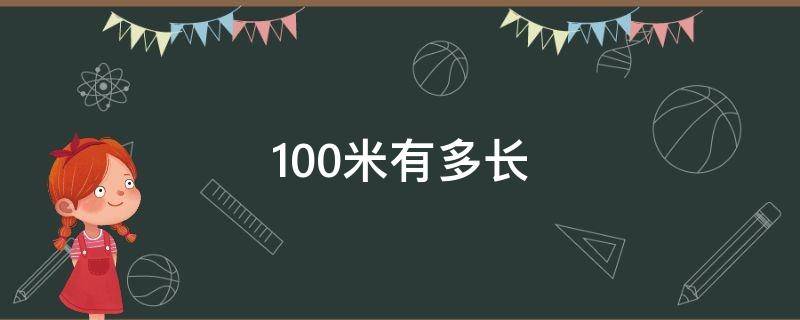 100米有多长